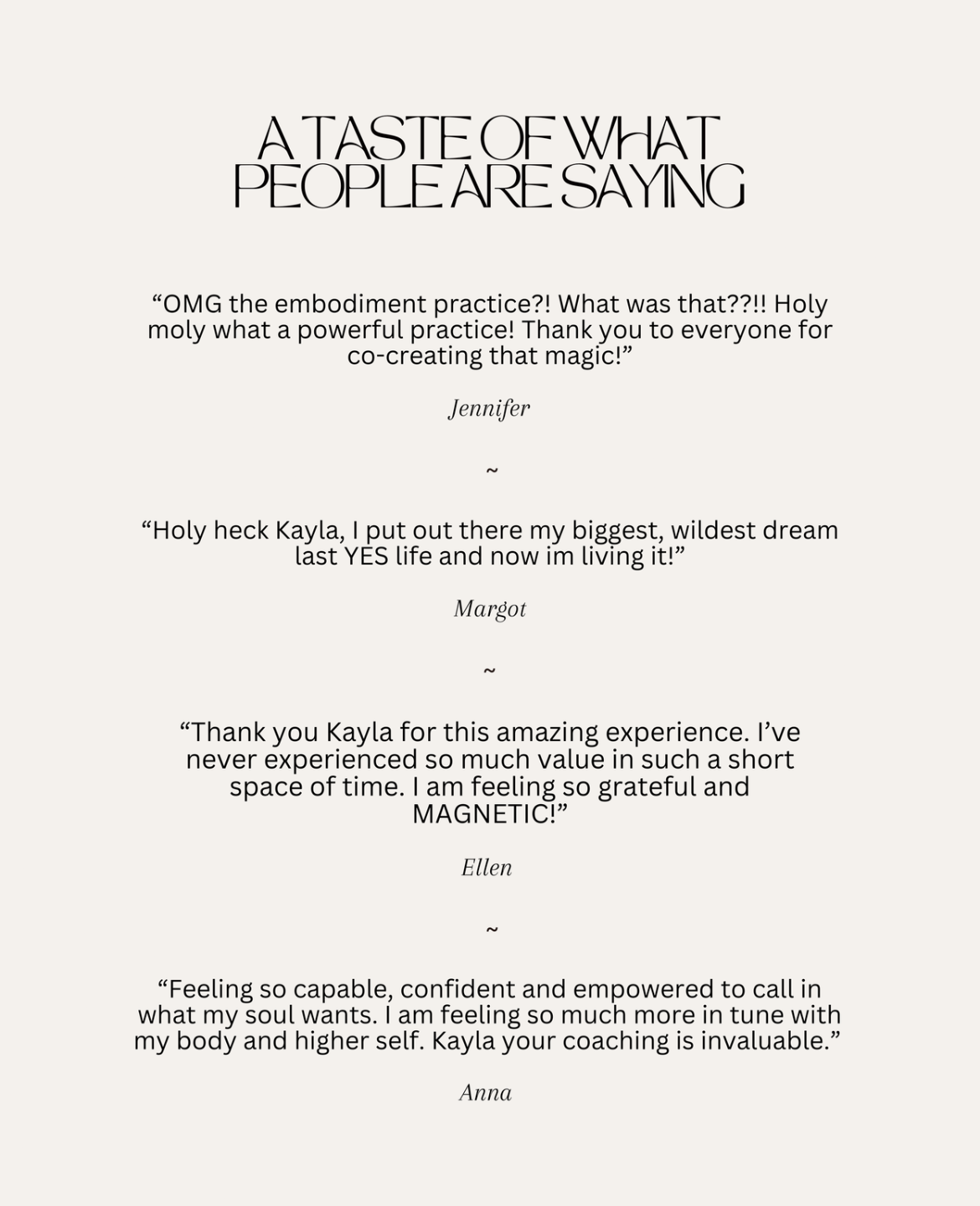 A TASTE OF WHAT
PEOPLE ARE SAYING

"OMG the embodiment practice?! What was that??!! Holy moly what a powerful practice! Thank you to everyone for co-creating that magic!"

Jennifer

~

"Holy heck Kayla, I put out there my biggest, wildest dream last YES life and now im living it!"

Margot

~

"Thank you Kayla for this amazing experience. I've never experienced so much value in such a short space of time. I am feeling so grateful and MAGNETIC!"

Ellen

~

"Feeling so capable, confident and empowered to call in what my soul wants. I am feeling so much more in tune with my body and higher self. Kayla your coaching is invaluable."

Anna